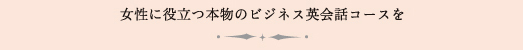 女性に役立つ本物のビジネス英会話コースを